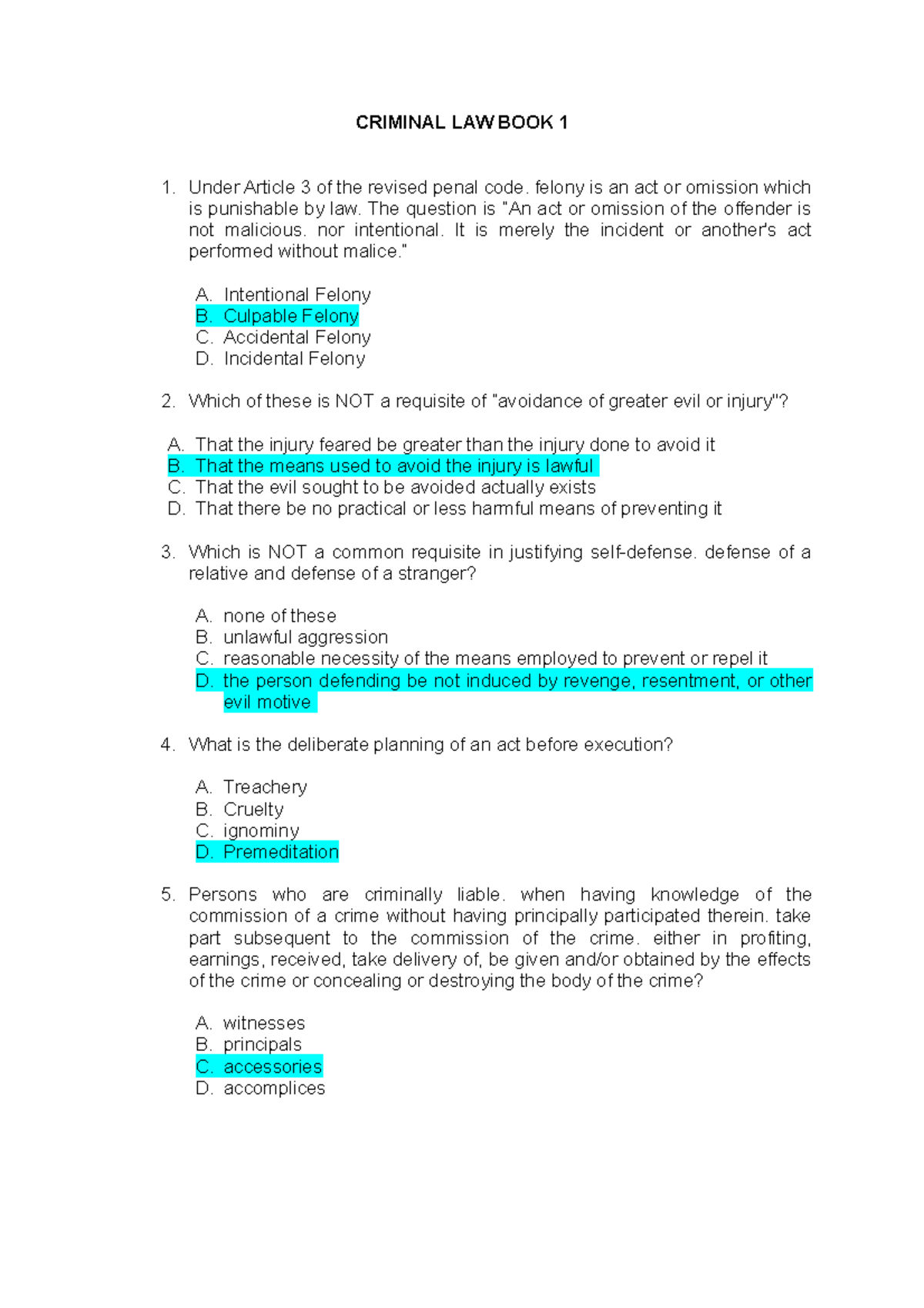 CRIMINAL LAW BOOK 1

1. Under Article 3 of the revised penal code. felony is an act or omission which is punishable by law. The question is "An act or omission of the offender is not malicious. nor intentional. It is merely the incident or another's act performed without malice."

A. Intentional Felony
B. Culpable Felony
C. Accidental Felony
D. Incidental Felony

2. Which of these is NOT a requisite of "avoidance of greater evil or injury"?

A. That the injury feared be greater than the injury done to avoid it
B. That the means used to avoid the injury is lawful
C. That the evil sought to be avoided actually exists
D. That there be no practical or less harmful means of preventing it

3. Which is NOT a common requisite in justifying self-defense. defense of a relative and defense of a stranger?

A. none of these
B. unlawful aggression
C. reasonable necessity of the means employed to prevent or repel it
D. the person defending be not induced by revenge, resentment, or other evil motive

4. What is the deliberate planning of an act before execution?

A. Treachery
B. Cruelty
C. ignominy
D. Premeditation

5. Persons who are criminally liable. when having knowledge of the commission of a crime without having principally participated therein. take part subsequent to the commission of the crime. either in profiting, earnings, received, take delivery of, be given and/or obtained by the effects of the crime or concealing or destroying the body of the crime?

A. witnesses
B. principals
C. accessories
D. accomplices